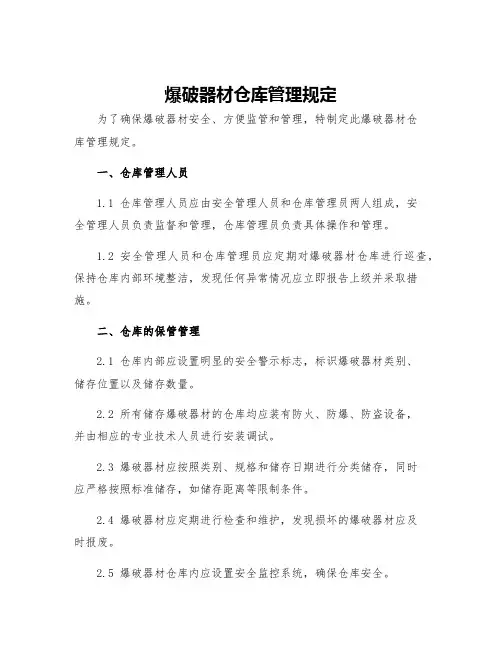 爆破器材仓库管理规定

为了确保爆破器材安全、方便监管和管理，特制定此爆破器材仓库管理规定。

一、仓库管理人员

1.1 仓库管理人员应由安全管理人员和仓库管理员两人组成，安全管理人员负责监督和管理，仓库管理员负责具体操作和管理。

1.2 安全管理人员和仓库管理员应定期对爆破器材仓库进行巡查，保持仓库内部环境整洁，发现任何异常情况应立即报告上级并采取措施。

二、仓库的保管管理

2.1 仓库内部应设置明显的安全警示标志，标识爆破器材类别、储存位置以及储存数量。

2.2 所有储存爆破器材的仓库均应装有防火、防爆、防盗设备，并由相应的专业技术人员进行安装调试。

2.3 爆破器材应按照类别、规格和储存日期进行分类储存，同时应严格按照标准储存，如储存距离等限制条件。

2.4 爆破器材应定期进行检查和维护，发现损坏的爆破器材应及时报废。

2.5 爆破器材仓库内应设置安全监控系统，确保仓库安全。